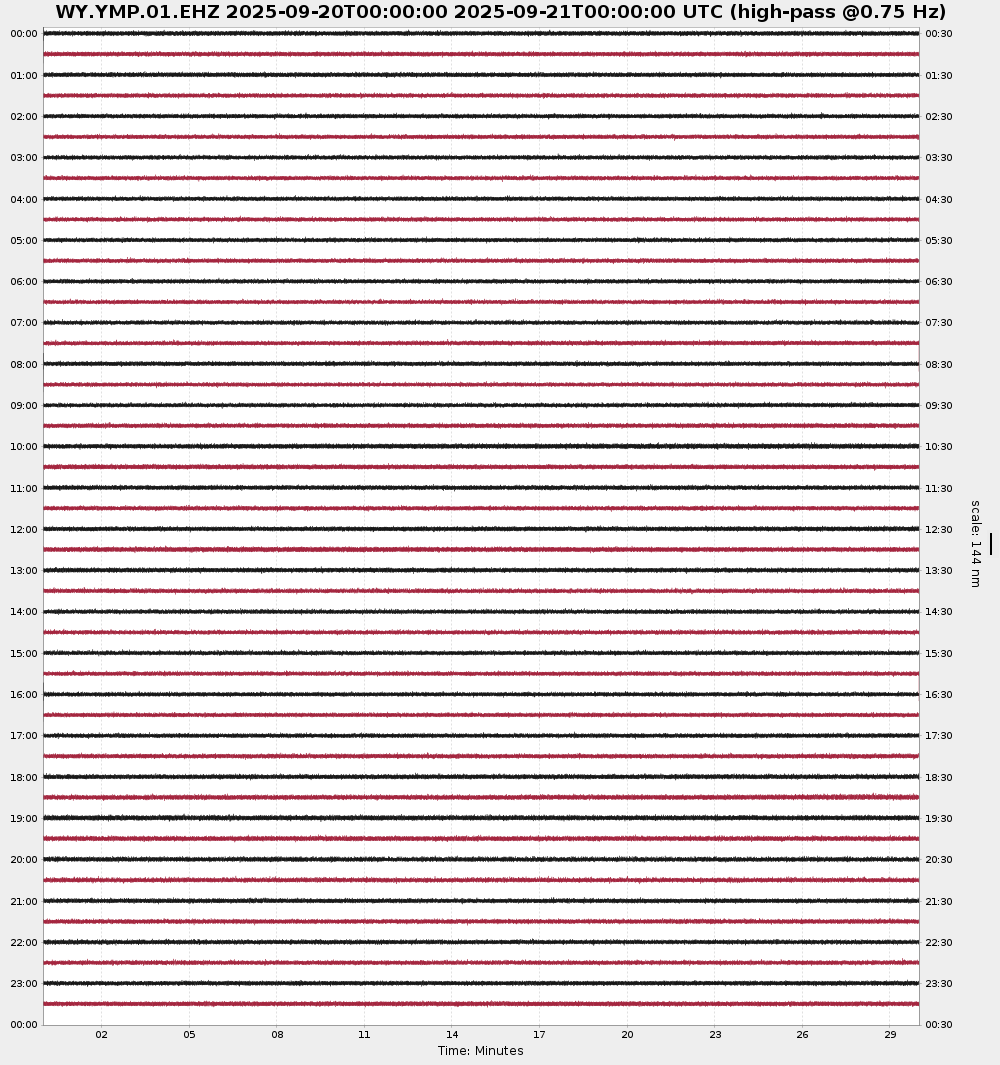 WY.YMP.01.EHZ 2025-09-20T00:00:00 2025-09-21T00:00:00 UTC (high-pass @0.75 Hz)

00:00
01:00
02:00
03:00
04:00
05:00
06:00
07:00
08:00
09:00
10:00
11:00
12:00
13:00
14:00
15:00
16:00
17:00
18:00
19:00
20:00
21:00
22:00
23:00
00:00

00:30
01:30
02:30
03:30
04:30
05:30
06:30
07:30
08:30
09:30
10:30
11:30
12:30
13:30
14:30
15:30
16:30
17:30
18:30
19:30
20:30
21:30
22:30
23:30
00:30

scale: 144 nm

02 05 08 11 14 17 20 23 26 29

Time: Minutes